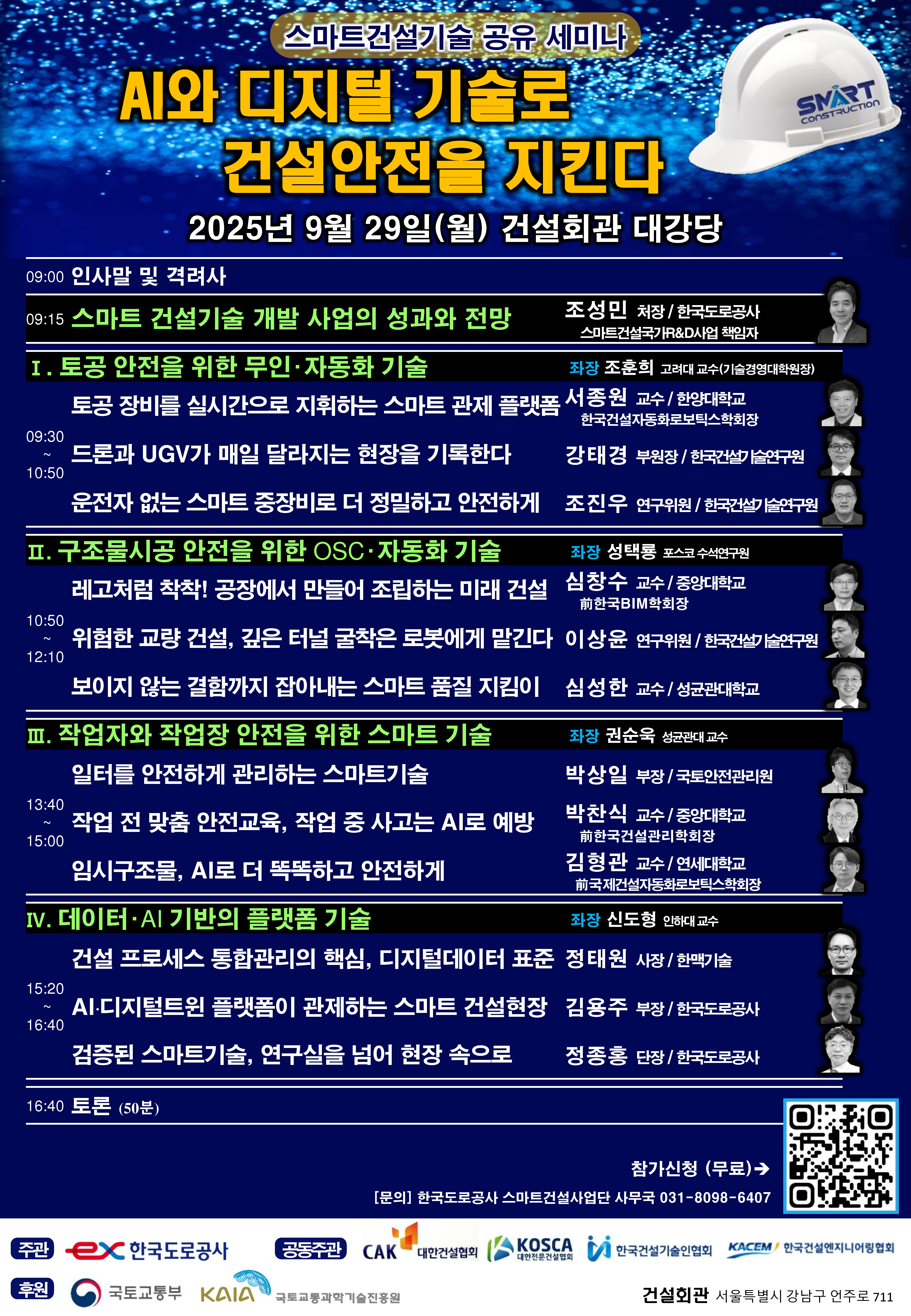 스마트건설기술 공유 세미나

AI와 디지털 기술로 건설안전을 지킨다

SMART CONSTRUCTION

2025년 9월 29일(월) 건설회관 대강당

09:00 인사말 및 격려사

09:15 스마트 건설기술 개발 사업의 성과와 전망 조성민 처장 / 한국도로공사 스마트건설국가R&D사업 책임자

Ⅰ. 토공 안전을 위한 무인·자동화 기술 좌장 조훈희 고려대 교수(기술경영대학원장)

09:30 ~ 10:50

토공 장비를 실시간으로 지휘하는 스마트 관제 플랫폼 서종원 교수 / 한양대학교 한국건설자동화로보틱스학회장

드론과 UGV가 매일 달라지는 현장을 기록한다 강태경 부원장 / 한국건설기술연구원

운전자 없는 스마트 중장비로 더 정밀하고 안전하게 조진우 연구위원 / 한국건설기술연구원

Ⅱ. 구조물시공 안전을 위한 OSC·자동화 기술 좌장 성택룡 포스코 수석연구원

10:50 ~ 12:10

레고처럼 착착! 공장에서 만들어 조립하는 미래 건설 심창수 교수 / 중앙대학교 前한국BIM학회장

위험한 교량 건설, 깊은 터널 굴착은 로봇에게 맡긴다 이상윤 연구위원 / 한국건설기술연구원

보이지 않는 결함까지 잡아내는 스마트 품질 지킴이 심성한 교수 / 성균관대학교

Ⅲ. 작업자와 작업장 안전을 위한 스마트 기술 좌장 권순욱 성균관대 교수

13:40 ~ 15:00

일터를 안전하게 관리하는 스마트기술 박상일 부장 / 국토안전관리원

작업 전 맞춤 안전교육, 작업 중 사고는 AI로 예방 박찬식 교수 / 중앙대학교 前한국건설관리학회장

임시구조물, AI로 더 똑똑하고 안전하게 김형관 교수 / 연세대학교 前국제건설자동화로보틱스학회장

Ⅳ. 데이터·AI 기반의 플랫폼 기술 좌장 신도형 인하대 교수

15:20 ~ 16:40

건설 프로세스 통합관리의 핵심, 디지털데이터 표준 정태원 사장 / 한맥기술

AI·디지털트윈 플랫폼이 관제하는 스마트 건설현장 김용주 부장 / 한국도로공사

검증된 스마트기술, 연구실을 넘어 현장 속으로 정종홍 단장 / 한국도로공사

16:40 토론 (50분)

참가신청 (무료)→

[문의] 한국도로공사 스마트건설사업단 사무국 031-8098-6407

주관 ex 한국도로공사 공동주관 CAK 대한건설협회 KOSCA 대한전문건설협회 한국건설기술인협회 KACEM 한국건설엔지니어링협회

후원 국토교통부 KAIA 국토교통과학기술진흥원 건설회관 서울특별시 강남구 언주로 711